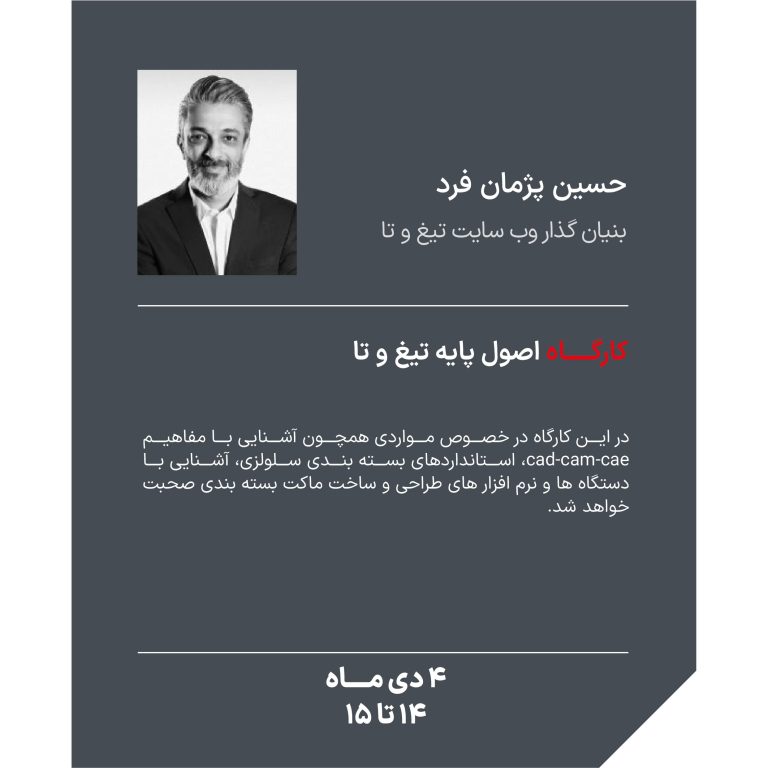 حسین پژمان فرد

بنیان گذار وب سایت تیغ و تا

کارگاه اصول پایه تیغ و تا

در این کارگاه در خصوص مواردی همچون آشنایی با مفاهیم cad-cam-cae، استانداردهای بسته بندی سلولزی، آشنایی با دستگاه ها و نرم افزار های طراحی و ساخت ماکت بسته بندی صحبت خواهد شد.

۴ دی ماه
۱۴ تا ۱۵